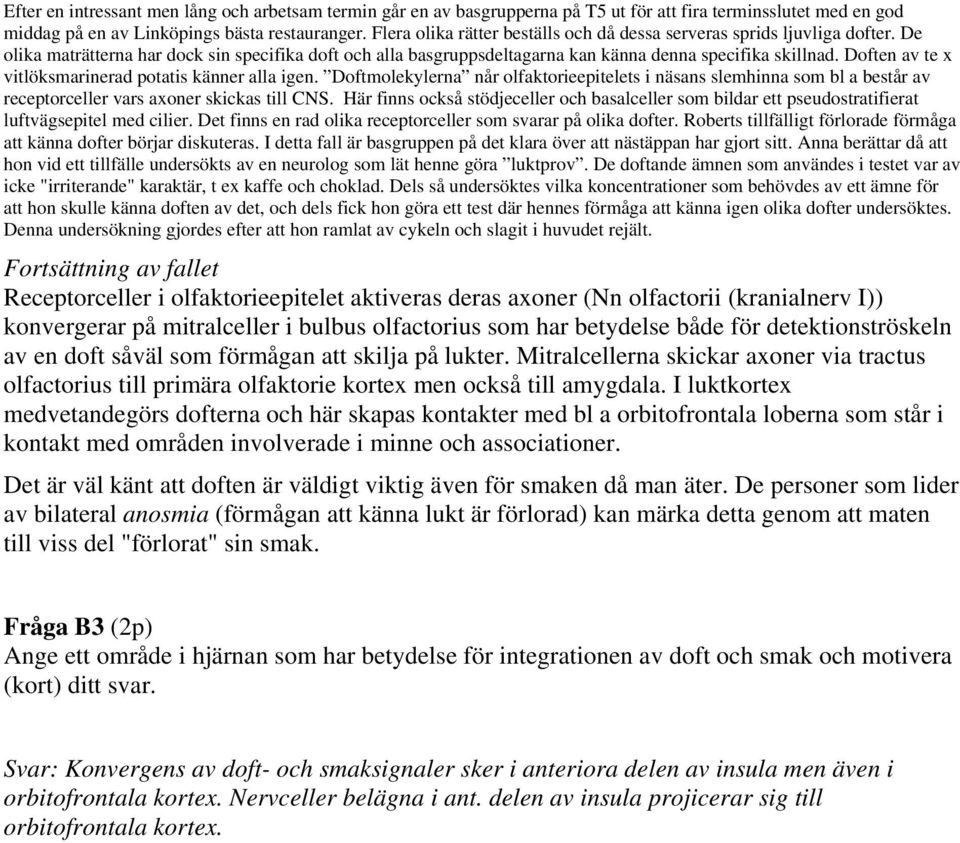 Efter en intressant men lång och arbetsam termin går en av basgrupperna på T5 ut för att fira terminsslutet med en god middag på en av Linköpings bästa restauranger. Flera olika rätter beställs och då dessa serveras sprids ljuvliga dofter. De olika maträtterna har dock sin specifika doft och alla basgruppsdeltagarna kan känna denna specifika skillnad. Doften av te x vitlöksmarinerad potatis känner alla igen. ”Doftmolekylerna” når olfaktorieepitelets i näsans slemhinna som bl a består av receptorceller vars axoner skickas till CNS. Här finns också stödjeceller och basalceller som bildar ett pseudostratifierat luftvägsepitel med cilier. Det finns en rad olika receptorceller som svarar på olika dofter. Roberts tillfälligt förlorade förmåga att känna dofter börjar diskuteras. I detta fall är basgruppen på det klara över att nästäppan har gjort sitt. Anna berättar då att hon vid ett tillfälle undersökts av en neurolog som lät henne göra ”luktprov”. De doftande ämnen som användes i testet var av icke "irriterande" karaktär, t ex kaffe och choklad. Dels så undersöktes vilka koncentrationer som behövdes av ett ämne för att hon skulle känna doften av det, och dels fick hon göra ett test där hennes förmåga att känna igen olika dofter undersöktes. Denna undersökning gjordes efter att hon ramlat av cykeln och slagit i huvudet rejält.

Fortsättning av fallet
Receptorceller i olfaktorieepitelet aktiveras deras axoner (Nn olfactorii (kranialnerv I)) konvergerar på mitralceller i bulbus olfactorius som har betydelse både för detektionströskeln av en doft såväl som förmågan att skilja på lukter. Mitralcellerna skickar axoner via tractus olfactorius till primära olfaktorie kortex men också till amygdala. I luktkortex medvetandegörs dofterna och här skapas kontakter med bl a orbitofrontala loberna som står i kontakt med områden involverade i minne och associationer.

Det är väl känt att doften är väldigt viktig även för smaken då man äter. De personer som lider av bilateral anosmia (förmågan att känna lukt är förlorad) kan märka detta genom att maten till viss del "förlorat" sin smak.

Fråga B3 (2p)
Ange ett område i hjärnan som har betydelse för integrationen av doft och smak och motivera (kort) ditt svar.

Svar: Konvergens av doft- och smaksignaler sker i anteriora delen av insula men även i orbitofrontala kortex. Nervceller belägna i ant. delen av insula projicerar sig till orbitofrontala kortex.